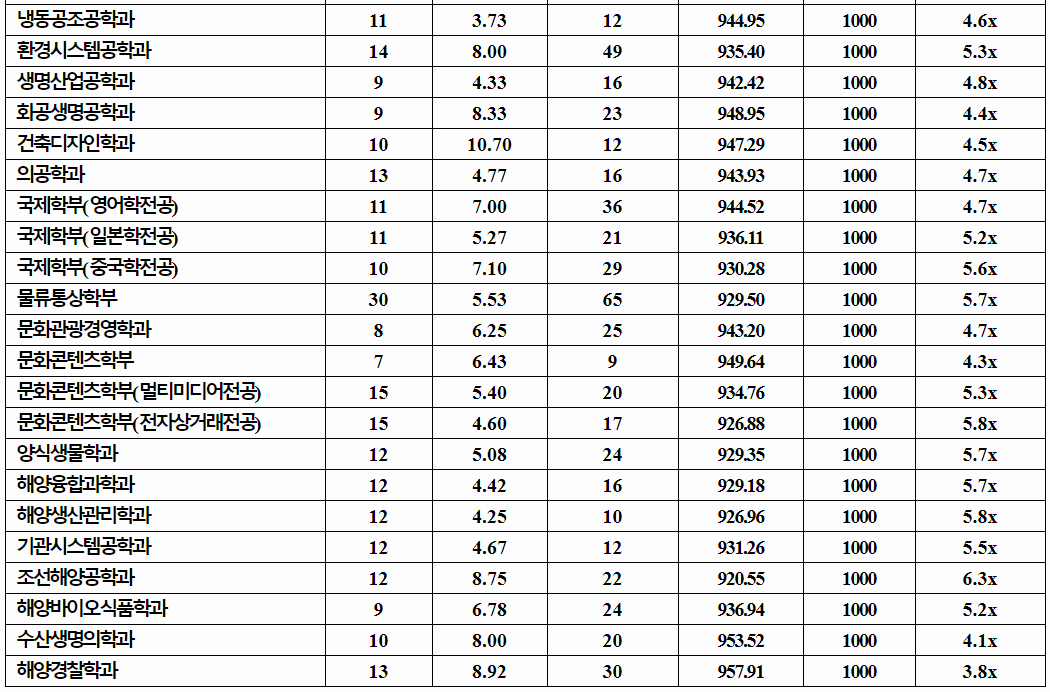 | 냉동공조공학과 | 11 | 3.73 | 12 | 944.95 | 1000 | 4.6x |
|---|---|---|---|---|---|---|
| 환경시스템공학과 | 14 | 8.00 | 49 | 935.40 | 1000 | 5.3x |
| 생명산업공학과 | 9 | 4.33 | 16 | 942.42 | 1000 | 4.8x |
| 화공생명공학과 | 9 | 8.33 | 23 | 948.95 | 1000 | 4.4x |
| 건축디자인학과 | 10 | 10.70 | 12 | 947.29 | 1000 | 4.5x |
| 의공학과 | 13 | 4.77 | 16 | 943.93 | 1000 | 4.7x |
| 국제학부(영어학전공) | 11 | 7.00 | 36 | 944.52 | 1000 | 4.7x |
| 국제학부(일본학전공) | 11 | 5.27 | 21 | 936.11 | 1000 | 5.2x |
| 국제학부(중국학전공) | 10 | 7.10 | 29 | 930.28 | 1000 | 5.6x |
| 물류통상학부 | 30 | 5.53 | 65 | 929.50 | 1000 | 5.7x |
| 문화관광경영학과 | 8 | 6.25 | 25 | 943.20 | 1000 | 4.7x |
| 문화콘텐츠학부 | 7 | 6.43 | 9 | 949.64 | 1000 | 4.3x |
| 문화콘텐츠학부(멀티미디어전공) | 15 | 5.40 | 20 | 934.76 | 1000 | 5.3x |
| 문화콘텐츠학부(전자상거래전공) | 15 | 4.60 | 17 | 926.88 | 1000 | 5.8x |
| 양식생물학과 | 12 | 5.08 | 24 | 929.35 | 1000 | 5.7x |
| 해양융합과학과 | 12 | 4.42 | 16 | 929.18 | 1000 | 5.7x |
| 해양생산관리학과 | 12 | 4.25 | 10 | 926.96 | 1000 | 5.8x |
| 기관시스템공학과 | 12 | 4.67 | 12 | 931.26 | 1000 | 5.5x |
| 조선해양공학과 | 12 | 8.75 | 22 | 920.55 | 1000 | 6.3x |
| 해양바이오식품학과 | 9 | 6.78 | 24 | 936.94 | 1000 | 5.2x |
| 수산생명의학과 | 10 | 8.00 | 20 | 953.52 | 1000 | 4.1x |
| 해양경찰학과 | 13 | 8.92 | 30 | 957.91 | 1000 | 3.8x |